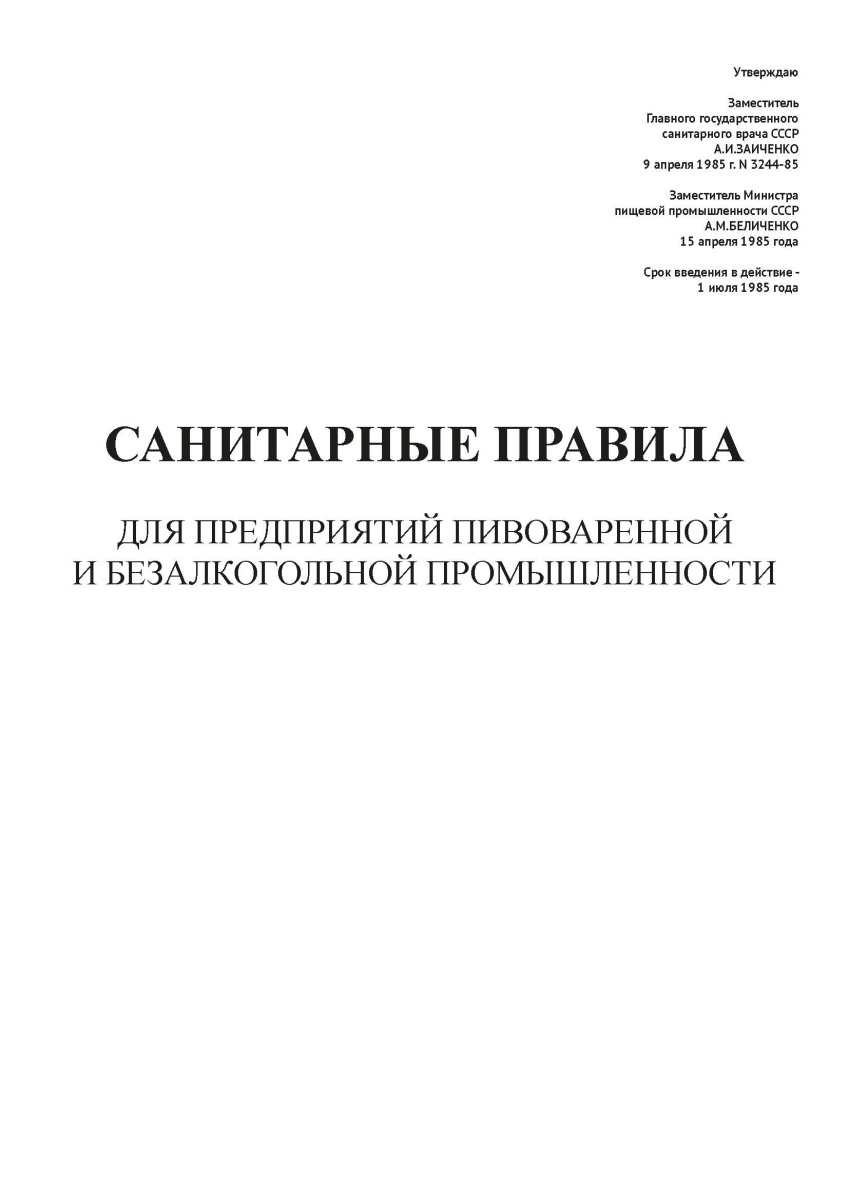 Утверждаю

Заместитель
Главного государственного
санитарного врача СССР
А.И.ЗАИЧЕНКО
9 апреля 1985 г. N 3244-85

Заместитель Министра
пищевой промышленности СССР
А.М.БЕЛИЧЕНКО
15 апреля 1985 года

Срок введения в действие -
1 июля 1985 года

САНИТАРНЫЕ ПРАВИЛА

ДЛЯ ПРЕДПРИЯТИЙ ПИВОВАРЕННОЙ
И БЕЗАЛКОГОЛЬНОЙ ПРОМЫШЛЕННОСТИ